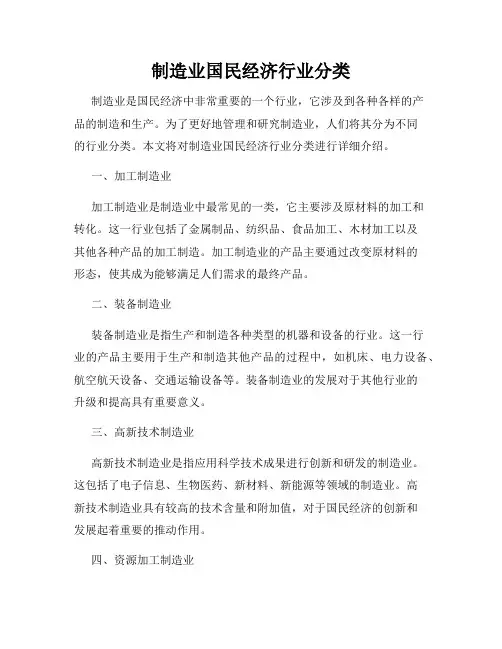 制造业国民经济行业分类

制造业是国民经济中非常重要的一个行业，它涉及到各种各样的产品的制造和生产。为了更好地管理和研究制造业，人们将其分为不同的行业分类。本文将对制造业国民经济行业分类进行详细介绍。

一、加工制造业

加工制造业是制造业中最常见的一类，它主要涉及原材料的加工和转化。这一行业包括了金属制品、纺织品、食品加工、木材加工以及其他各种产品的加工制造。加工制造业的产品主要通过改变原材料的形态，使其成为能够满足人们需求的最终产品。

二、装备制造业

装备制造业是指生产和制造各种类型的机器和设备的行业。这一行业的产品主要用于生产和制造其他产品的过程中，如机床、电力设备、航空航天设备、交通运输设备等。装备制造业的发展对于其他行业的升级和提高具有重要意义。

三、高新技术制造业

高新技术制造业是指应用科学技术成果进行创新和研发的制造业。这包括了电子信息、生物医药、新材料、新能源等领域的制造业。高新技术制造业具有较高的技术含量和附加值，对于国民经济的创新和发展起着重要的推动作用。

四、资源加工制造业